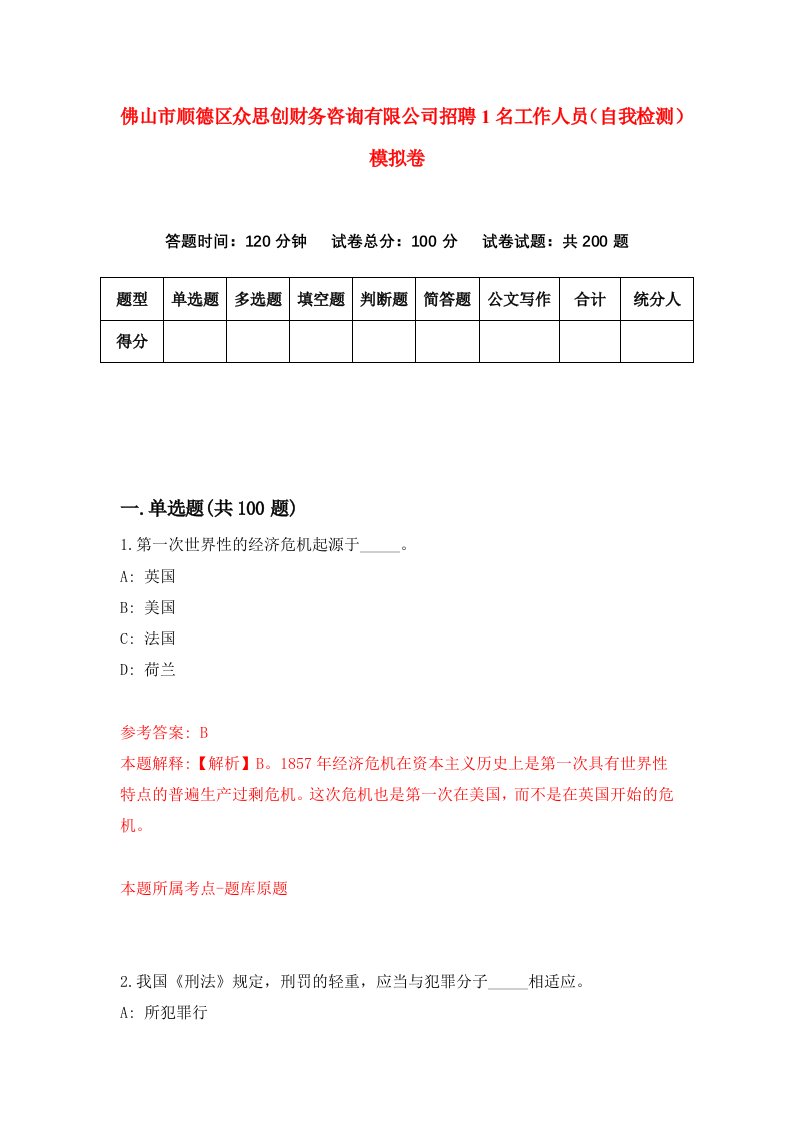 佛山市顺德区众思创财务咨询有限公司招聘1名工作人员（自我检测）模拟卷

答题时间：120分钟　试卷总分：100分　试卷试题：共200题

| 题型 | 单选题 | 多选题 | 填空题 | 判断题 | 简答题 | 公文写作 | 合计 | 统分人 |
|---|---|---|---|---|---|---|---|---|
| 得分 | | | | | | | | |

一.单选题(共100题)

1.第一次世界性的经济危机起源于_____。

A: 英国

B: 美国

C: 法国

D: 荷兰

参考答案: B

本题解释:【解析】B。1857年经济危机在资本主义历史上是第一次具有世界性特点的普遍生产过剩危机。这次危机也是第一次在美国，而不是在英国开始的危机。

本题所属考点-题库原题

2.我国《刑法》规定，刑罚的轻重，应当与犯罪分子_____相适应。

A: 所犯罪行